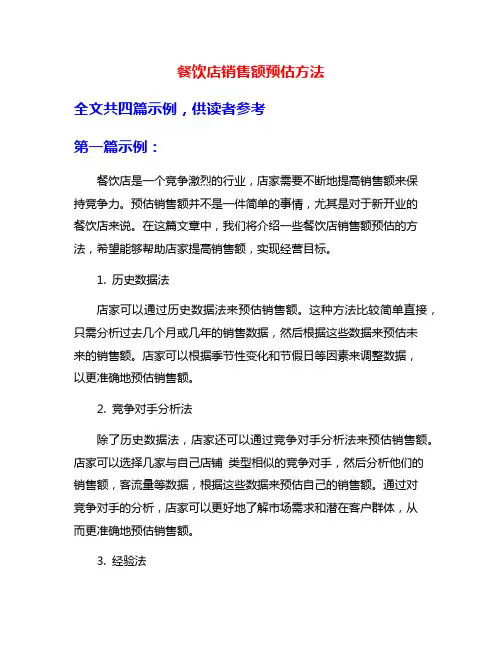 餐饮店销售额预估方法

全文共四篇示例，供读者参考

第一篇示例：

餐饮店是一个竞争激烈的行业，店家需要不断地提高销售额来保持竞争力。预估销售额并不是一件简单的事情，尤其是对于新开业的餐饮店来说。在这篇文章中，我们将介绍一些餐饮店销售额预估的方法，希望能够帮助店家提高销售额，实现经营目标。

1. 历史数据法

店家可以通过历史数据法来预估销售额。这种方法比较简单直接，只需分析过去几个月或几年的销售数据，然后根据这些数据来预估未来的销售额。店家可以根据季节性变化和节假日等因素来调整数据，以更准确地预估销售额。

2. 竞争对手分析法

除了历史数据法，店家还可以通过竞争对手分析法来预估销售额。店家可以选择几家与自己店铺 类型相似的竞争对手，然后分析他们的销售额，客流量等数据，根据这些数据来预估自己的销售额。通过对竞争对手的分析，店家可以更好地了解市场需求和潜在客户群体，从而更准确地预估销售额。

3. 经验法